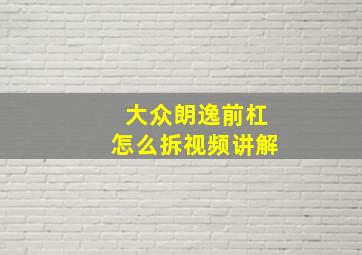 大众朗逸前杠
怎么拆视频讲解